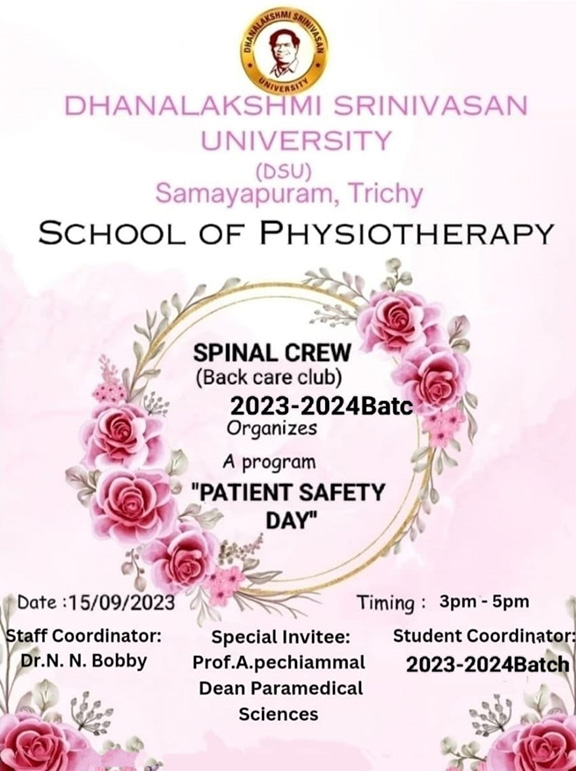 DHANALAKSHMI SRINIVASAN UNIVERSITY

DHANALAKSHMI SRINIVASAN UNIVERSITY
(DSU)
Samayapuram, Trichy

SCHOOL OF PHYSIOTHERAPY

SPINAL CREW
(Back care club)
2023-2024Batc
Organizes
A program
"PATIENT SAFETY DAY"

Date :15/09/2023

Timing : 3pm - 5pm

Staff Coordinator:
Dr.N. N. Bobby

Special Invitee:
Prof.A.pechiammal
Dean Paramedical Sciences

Student Coordinator:
2023-2024Batch